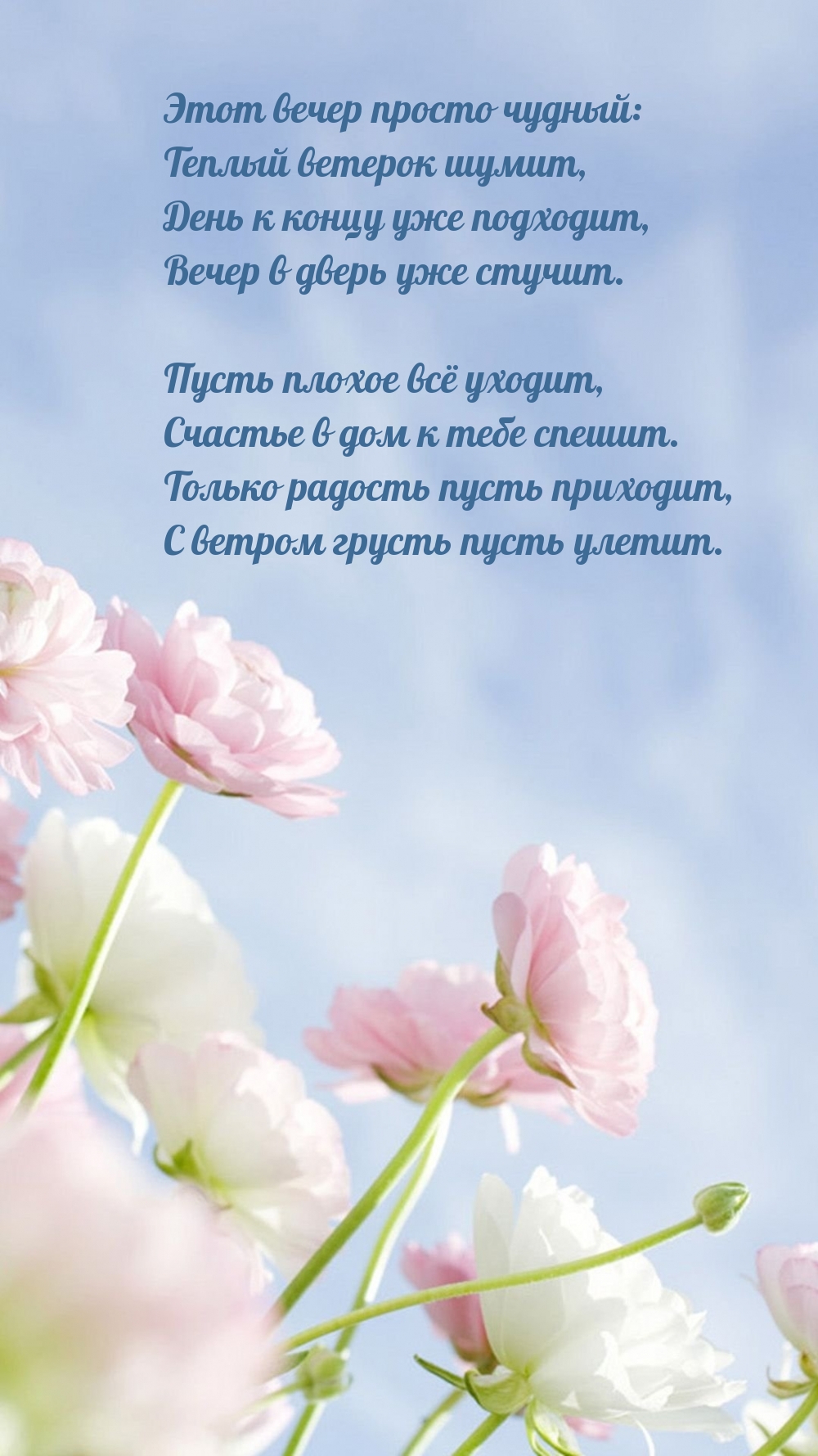 Этот вечер просто чудный:
Теплый ветерок шумит,
День к концу уже подходит,
Вечер в дверь уже стучит.

Пусть плохое всё уходит,
Счастье в дом к тебе спешит.
Только радость пусть приходит,
С ветром грусть пусть улетит.